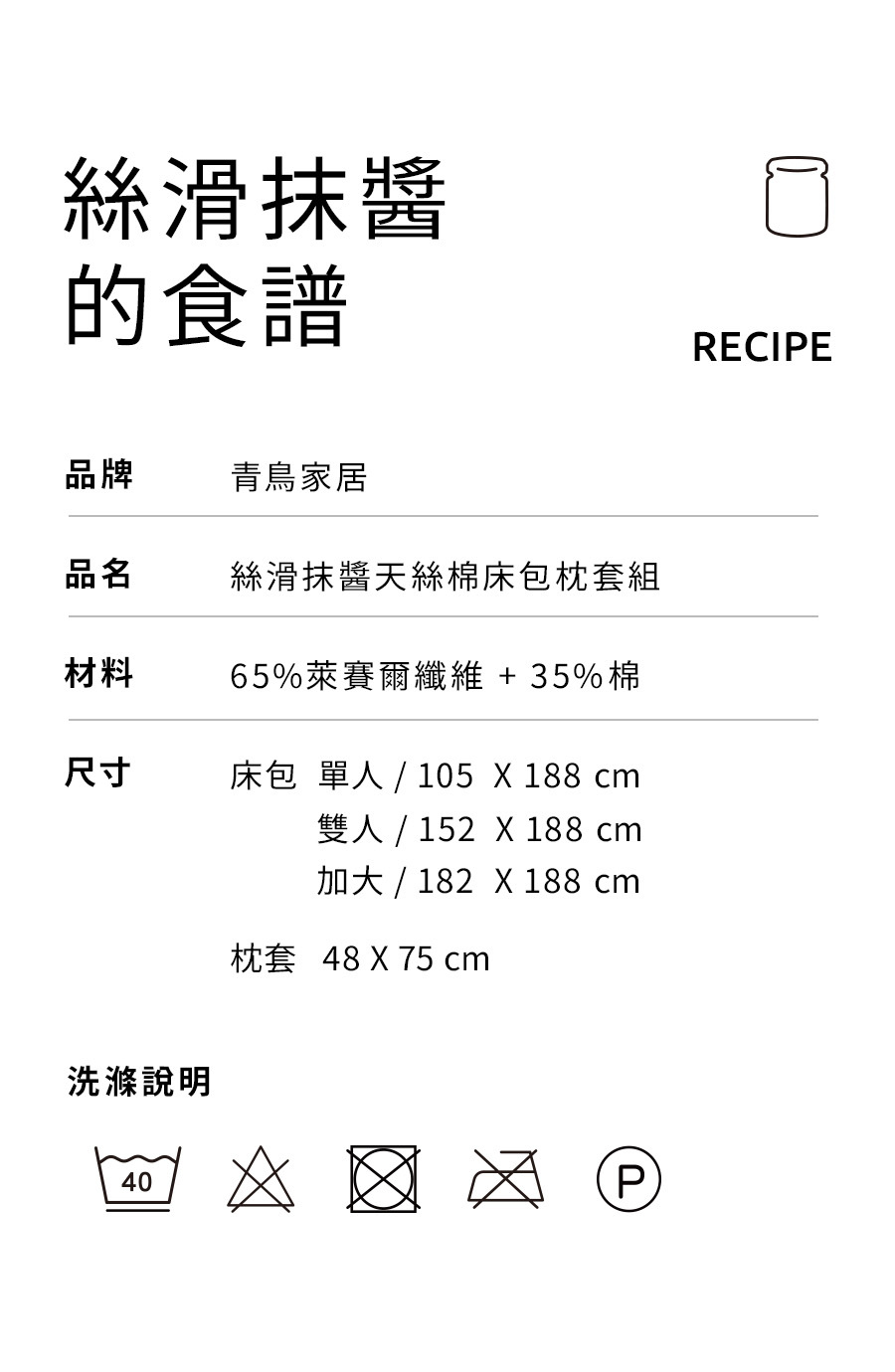 絲滑抹醬
的食譜

RECIPE

品牌 青鳥家居

品名 絲滑抹醬天絲棉床包枕套組

材料 65%萊賽爾纖維 + 35%棉

尺寸 床包 單人 / 105 X 188 cm
雙人 / 152 X 188 cm
加大 / 182 X 188 cm

枕套 48 X 75 cm

洗滌說明

40

P